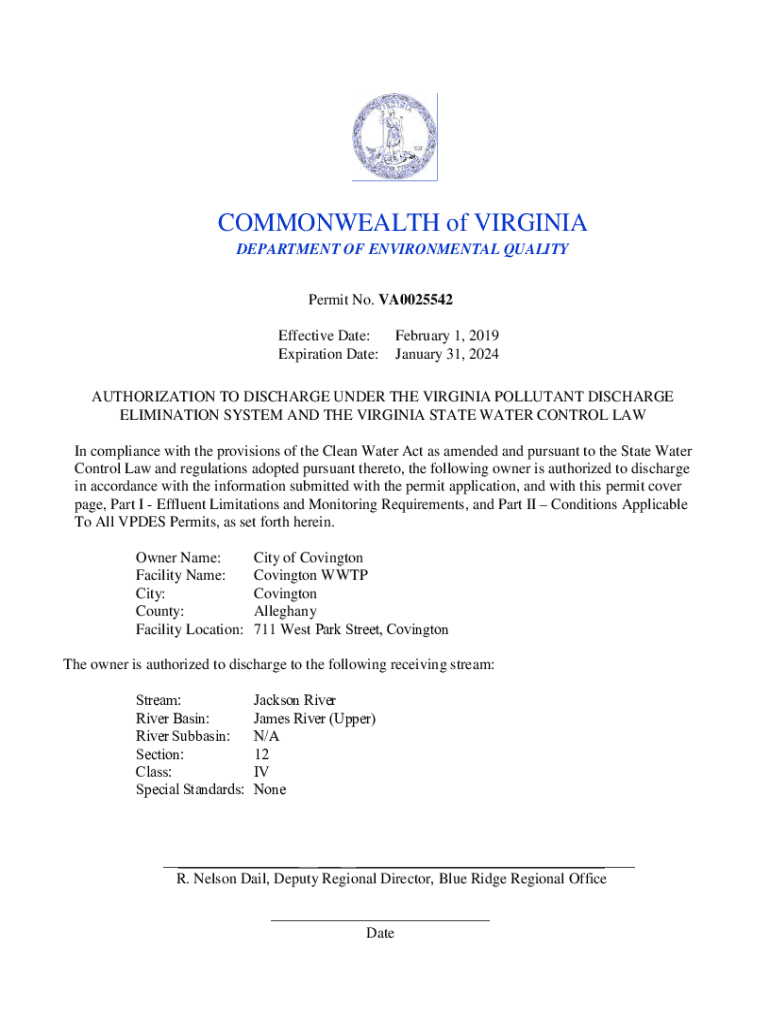 COMMONWEALTH of VIRGINIA
DEPARTMENT OF ENVIRONMENTAL QUALITY

Permit No. VA0025542

Effective Date: February 1, 2019
Expiration Date: January 31, 2024

AUTHORIZATION TO DISCHARGE UNDER THE VIRGINIA POLLUTANT DISCHARGE ELIMINATION SYSTEM AND THE VIRGINIA STATE WATER CONTROL LAW

In compliance with the provisions of the Clean Water Act as amended and pursuant to the State Water Control Law and regulations adopted pursuant thereto, the following owner is authorized to discharge in accordance with the information submitted with the permit application, and with this permit cover page, Part I - Effluent Limitations and Monitoring Requirements, and Part II – Conditions Applicable To All VPDES Permits, as set forth herein.

Owner Name: City of Covington
Facility Name: Covington WWTP
City: Covington
County: Alleghany
Facility Location: 711 West Park Street, Covington

The owner is authorized to discharge to the following receiving stream:

Stream: Jackson River
River Basin: James River (Upper)
River Subbasin: N/A
Section: 12
Class: IV
Special Standards: None

R. Nelson Dail, Deputy Regional Director, Blue Ridge Regional Office

Date